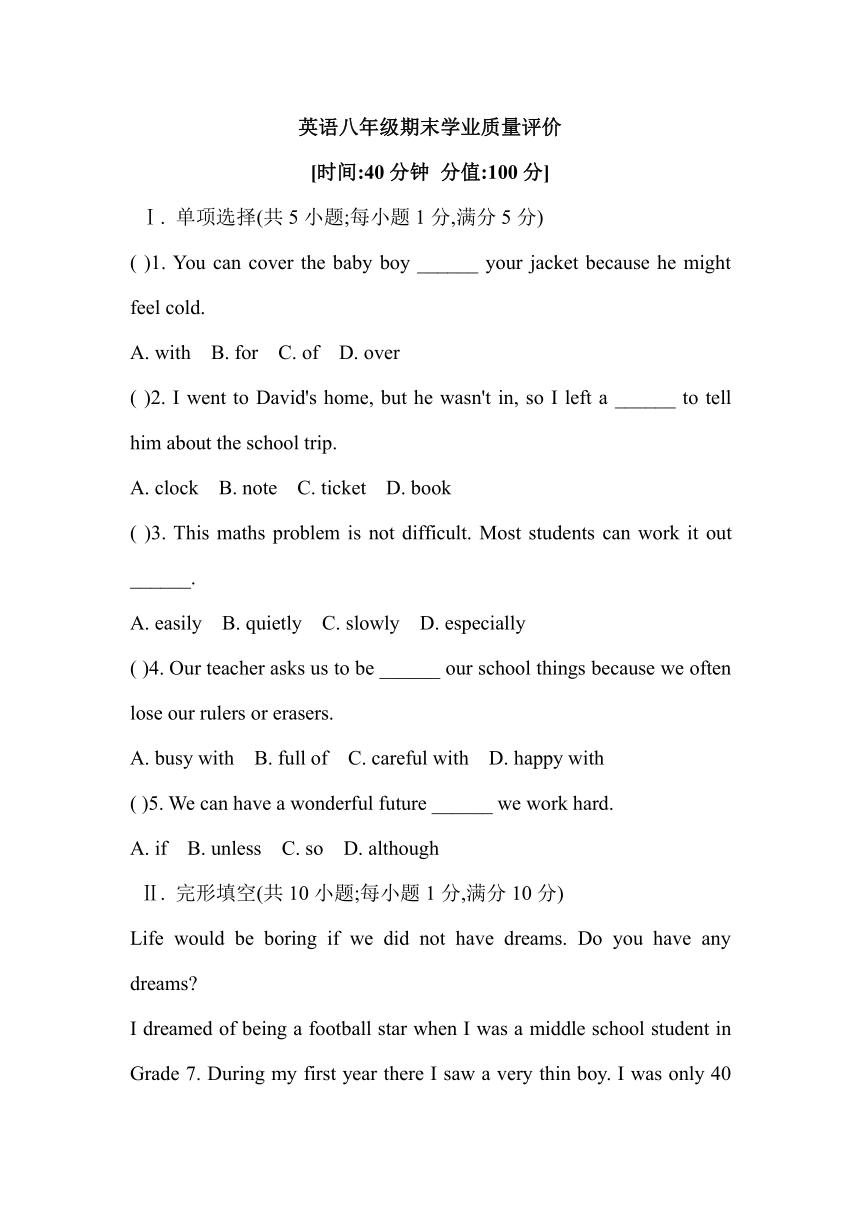 英语八年级期末学业质量评价

[时间:40 分钟 分值:100 分]

Ⅰ. 单项选择(共 5 小题;每小题 1 分,满分 5 分)

( )1. You can cover the baby boy ______ your jacket because he might feel cold.

A. with B. for C. of D. over

( )2. I went to David's home, but he wasn't in, so I left a ______ to tell him about the school trip.

A. clock B. note C. ticket D. book

( )3. This maths problem is not difficult. Most students can work it out ______.

A. easily B. quietly C. slowly D. especially

( )4. Our teacher asks us to be ______ our school things because we often lose our rulers or erasers.

A. busy with B. full of C. careful with D. happy with

( )5. We can have a wonderful future ______ we work hard.

A. if B. unless C. so D. although

Ⅱ. 完形填空(共 10 小题;每小题 1 分,满分 10 分)

Life would be boring if we did not have dreams. Do you have any dreams?

I dreamed of being a football star when I was a middle school student in Grade 7. During my first year there I saw a very thin boy. I was only 40